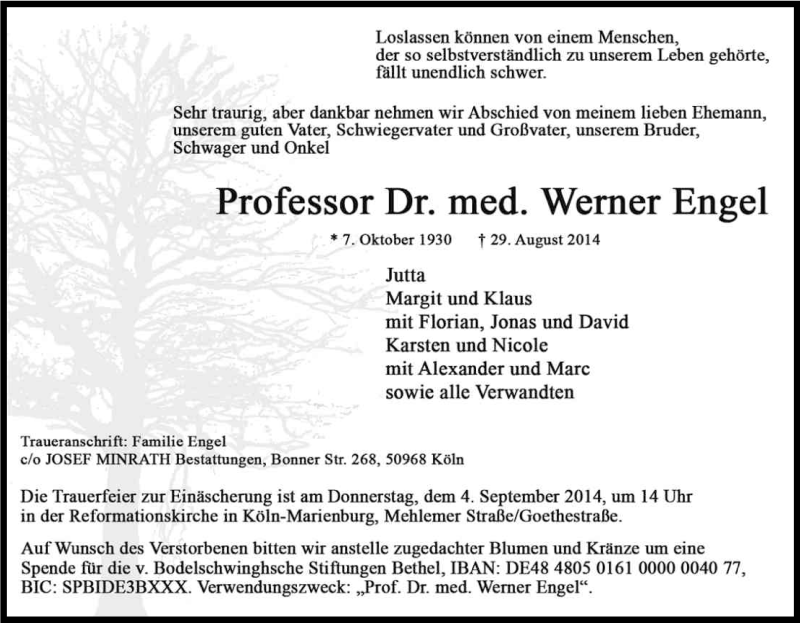 Loslassen können von einem Menschen,
der so selbstverständlich zu unserem Leben gehörte,
fällt unendlich schwer.

Sehr traurig, aber dankbar nehmen wir Abschied von meinem lieben Ehemann, unserem guten Vater, Schwiegervater und Großvater, unserem Bruder, Schwager und Onkel

Professor Dr. med. Werner Engel

* 7. Oktober 1930 † 29. August 2014

Jutta
Margit und Klaus
mit Florian, Jonas und David
Karsten und Nicole
mit Alexander und Marc
sowie alle Verwandten

Traueranschrift: Familie Engel
c/o JOSEF MINRATH Bestattungen, Bonner Str. 268, 50968 Köln

Die Trauerfeier zur Einäscherung ist am Donnerstag, dem 4. September 2014, um 14 Uhr in der Reformationskirche in Köln-Marienburg, Mehlemer Straße/Goethestraße.

Auf Wunsch des Verstorbenen bitten wir anstelle zugedachter Blumen und Kränze um eine Spende für die v. Bodelschwinghsche Stiftungen Bethel, IBAN: DE48 4805 0161 0000 0040 77, BIC: SPBIDE3BXXX. Verwendungszweck: „Prof. Dr. med. Werner Engel“.